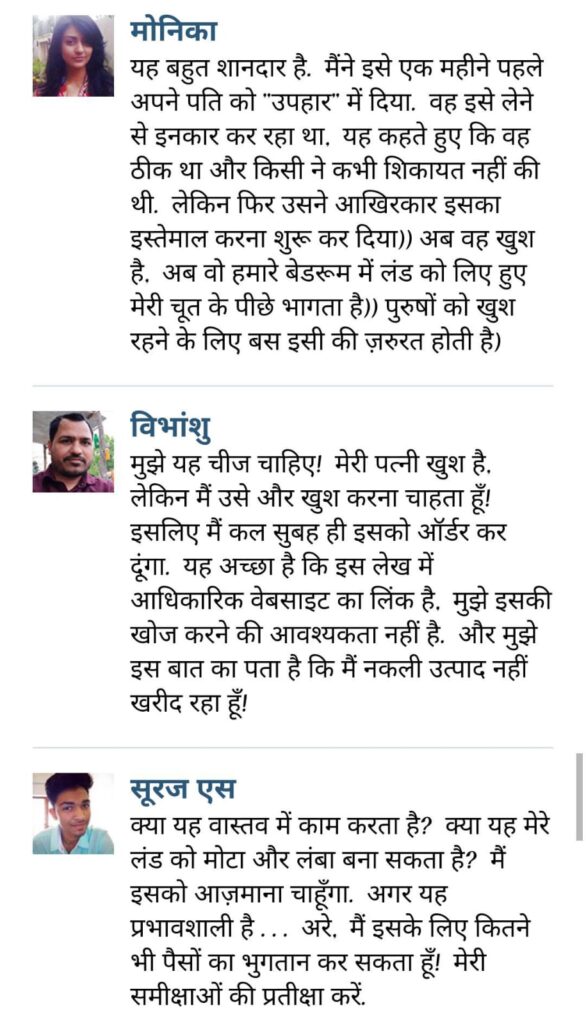 मोनिका
यह बहुत शानदार है. मैंने इसे एक महीने पहले अपने पति को "उपहार" में दिया. वह इसे लेने से इनकार कर रहा था. यह कहते हुए कि वह ठीक था और किसी ने कभी शिकायत नहीं की थी. लेकिन फिर उसने आखिरकार इसका इस्तेमाल करना शुरू कर दिया)) अब वह खुश है. अब वो हमारे बेडरूम में लंड को लिए हुए मेरी चूत के पीछे भागता है)) पुरुषों को खुश रहने के लिए बस इसी की ज़रुरत होती है)

विभांशु
मुझे यह चीज चाहिए! मेरी पत्नी खुश है. लेकिन मैं उसे और खुश करना चाहता हूँ! इसलिए मैं कल सुबह ही इसको ऑर्डर कर दूंगा. यह अच्छा है कि इस लेख में आधिकारिक वेबसाइट का लिंक है. मुझे इसकी खोज करने की आवश्यकता नहीं है. और मुझे इस बात का पता है कि मैं नकली उत्पाद नहीं खरीद रहा हूँ!

सूरज एस
क्या यह वास्तव में काम करता है? क्या यह मेरे लंड को मोटा और लंबा बना सकता है? मैं इसको आज़माना चाहूँगा. अगर यह प्रभावशाली है . . . अरे. मैं इसके लिए कितने भी पैसों का भुगतान कर सकता हूँ! मेरी समीक्षाओं की प्रतीक्षा करें.